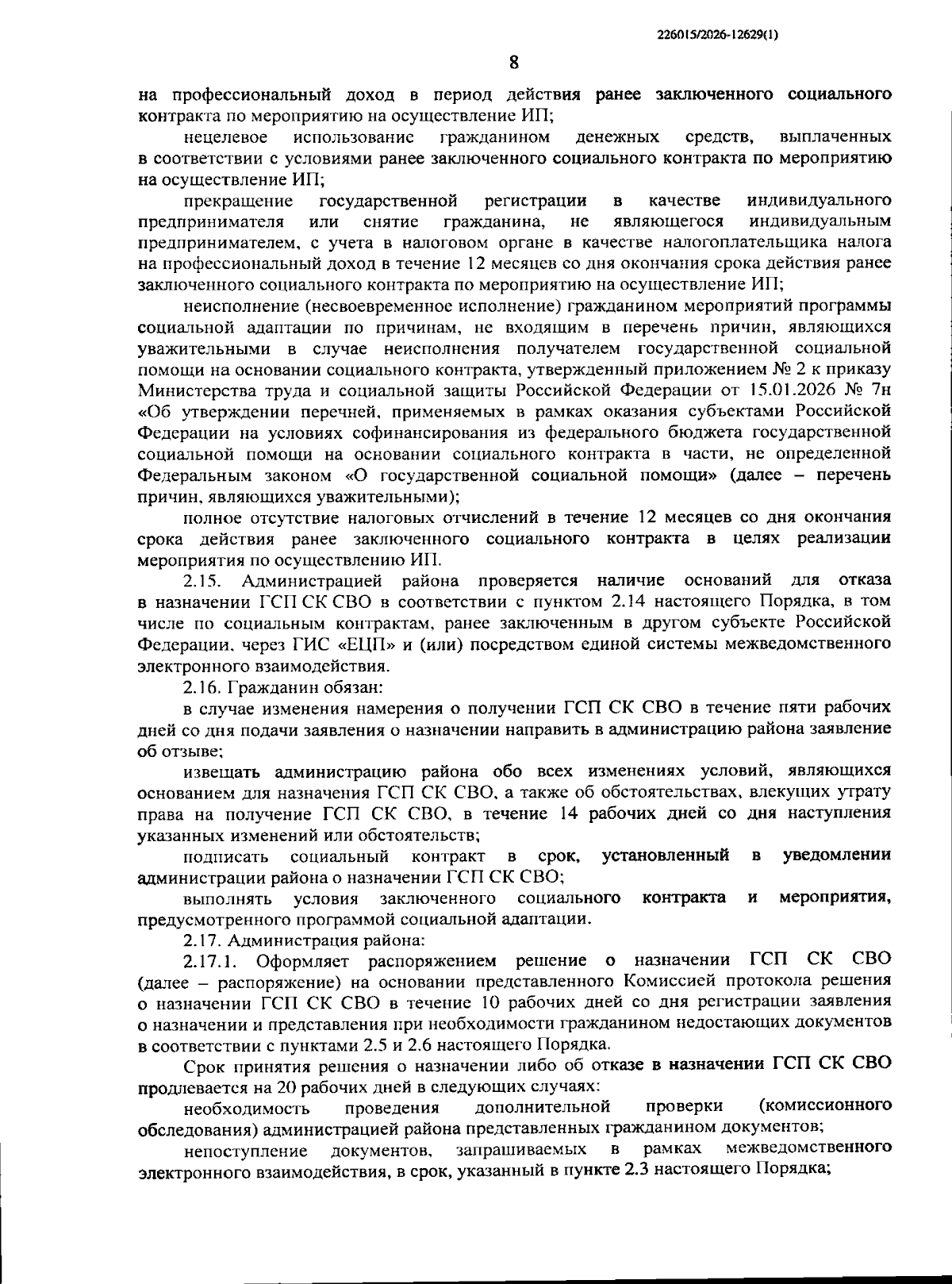 226015/2026-12629(1)

8

на профессиональный доход в период действия ранее заключенного социального контракта по мероприятию на осуществление ИП;

нецелевое использование гражданином денежных средств, выплаченных в соответствии с условиями ранее заключенного социального контракта по мероприятию на осуществление ИП;

прекращение государственной регистрации в качестве индивидуального предпринимателя или снятие гражданина, не являющегося индивидуальным предпринимателем, с учета в налоговом органе в качестве налогоплательщика налога на профессиональный доход в течение 12 месяцев со дня окончания срока действия ранее заключенного социального контракта по мероприятию на осуществление ИП;

неисполнение (несвоевременное исполнение) гражданином мероприятий программы социальной адаптации по причинам, не входящим в перечень причин, являющихся уважительными в случае неисполнения получателем государственной социальной помощи на основании социального контракта, утвержденный приложением № 2 к приказу Министерства труда и социальной защиты Российской Федерации от 15.01.2026 № 7н «Об утверждении перечней, применяемых в рамках оказания субъектами Российской Федерации на условиях софинансирования из федерального бюджета государственной социальной помощи на основании социального контракта в части, не определенной Федеральным законом «О государственной социальной помощи» (далее – перечень причин, являющихся уважительными);

полное отсутствие налоговых отчислений в течение 12 месяцев со дня окончания срока действия ранее заключенного социального контракта в целях реализации мероприятия по осуществлению ИП.

2.15. Администрацией района проверяется наличие оснований для отказа в назначении ГСП СК СВО в соответствии с пунктом 2.14 настоящего Порядка, в том числе по социальным контрактам, ранее заключенным в другом субъекте Российской Федерации, через ГИС «ЕЦП» и (или) посредством единой системы межведомственного электронного взаимодействия.

2.16. Гражданин обязан:

в случае изменения намерения о получении ГСП СК СВО в течение пяти рабочих дней со дня подачи заявления о назначении направить в администрацию района заявление об отзыве;

извещать администрацию района обо всех изменениях условий, являющихся основанием для назначения ГСП СК СВО, а также об обстоятельствах, влекущих утрату права на получение ГСП СК СВО, в течение 14 рабочих дней со дня наступления указанных изменений или обстоятельств;

подписать социальный контракт в срок, установленный в уведомлении администрации района о назначении ГСП СК СВО;

выполнять условия заключенного социального контракта и мероприятия, предусмотренного программой социальной адаптации.

2.17. Администрация района:

2.17.1. Оформляет распоряжением решение о назначении ГСП СК СВО (далее – распоряжение) на основании представленного Комиссией протокола решения о назначении ГСП СК СВО в течение 10 рабочих дней со дня регистрации заявления о назначении и представления при необходимости гражданином недостающих документов в соответствии с пунктами 2.5 и 2.6 настоящего Порядка.

Срок принятия решения о назначении либо об отказе в назначении ГСП СК СВО продлевается на 20 рабочих дней в следующих случаях:

необходимость проведения дополнительной проверки (комиссионного обследования) администрацией района представленных гражданином документов;

непоступление документов, запрашиваемых в рамках межведомственного электронного взаимодействия, в срок, указанный в пункте 2.3 настоящего Порядка;